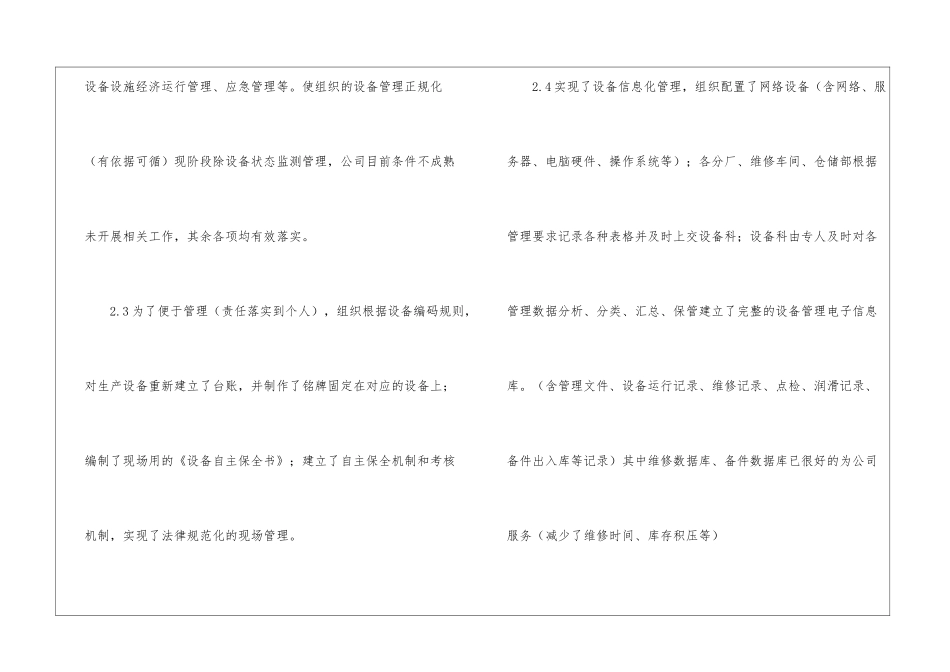 设备设施经济运行管理、应急管理等。使组织的设备管理正规化（有依据可循）现阶段除设备状态监测管理，公司目前条件不成熟未开展相关工作，其余各项均有效落实。

2.3为了便于管理（责任落实到个人），组织根据设备编码规则，对生产设备重新建立了台账，并制作了铭牌固定在对应的设备上；编制了现场用的《设备自主保全书》；建立了自主保全机制和考核机制，实现了法律规范化的现场管理。

2.4实现了设备信息化管理，组织配置了网络设备（含网络、服务器、电脑硬件、操作系统等）；各分厂、维修车间、仓储部根据管理要求记录各种表格并及时上交设备科；设备科由专人及时对各管理数据分析、分类、汇总、保管建立了完整的设备管理电子信息库。（含管理文件、设备运行记录、维修记录、点检、润滑记录、备件出入库等记录）其中维修数据库、备件数据库已很好的为公司服务（减少了维修时间、库存积压等）